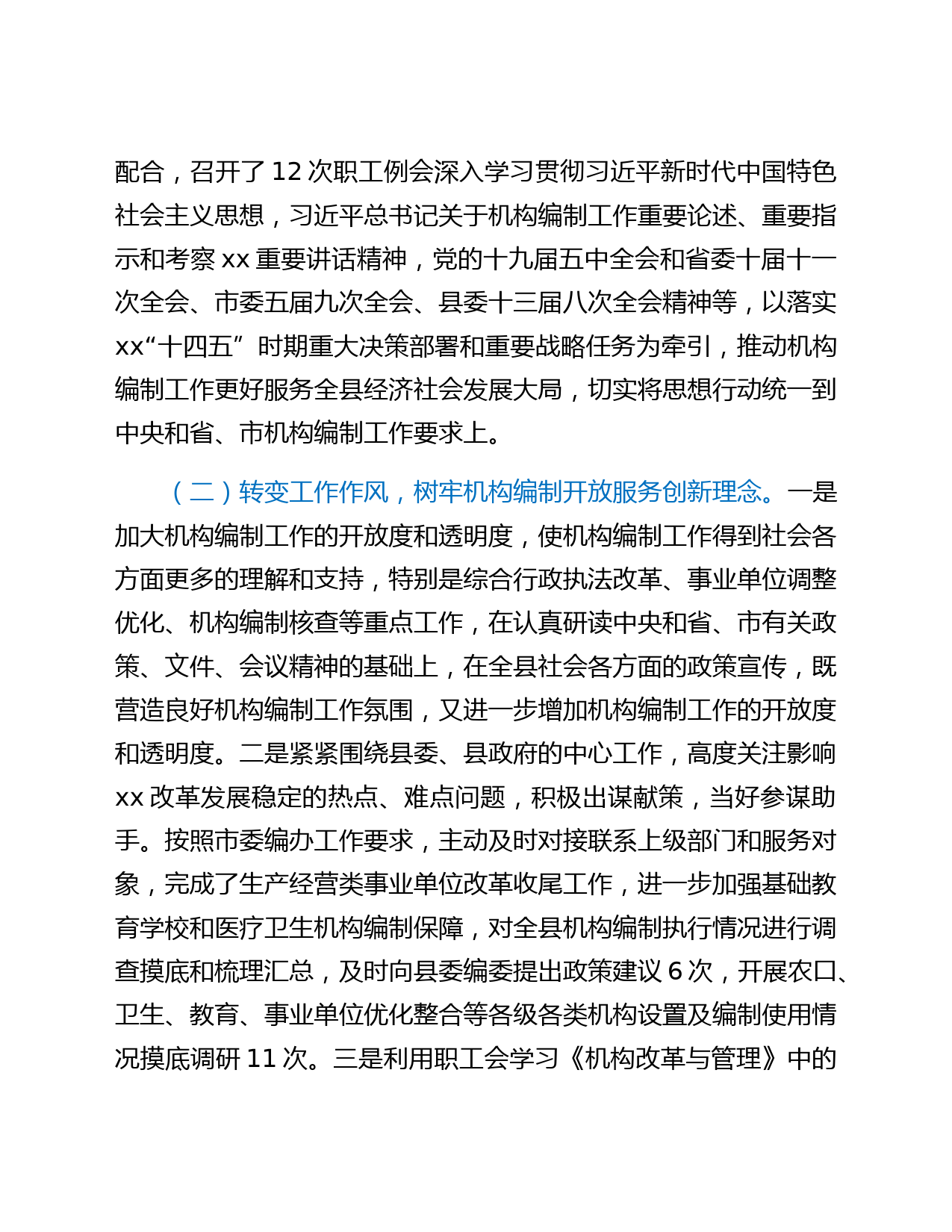 配合，召开了 12 次职工例会深入学习贯彻习近平新时代中国特色社会主义思想，习近平总书记关于机构编制工作重要论述、重要指示和考察 xx 重要讲话精神，党的十九届五中全会和省委十届十一次全会、市委五届九次全会、县委十三届八次全会精神等，以落实 xx“十四五”时期重大决策部署和重要战略任务为牵引，推动机构编制工作更好服务全县经济社会发展大局，切实将思想行动统一到中央和省、市机构编制工作要求上。

（二）转变工作作风，树牢机构编制开放服务创新理念。一是加大机构编制工作的开放度和透明度，使机构编制工作得到社会各方面更多的理解和支持，特别是综合行政执法改革、事业单位调整优化、机构编制核查等重点工作，在认真研读中央和省、市有关政策、文件、会议精神的基础上，在全县社会各方面的政策宣传，既营造良好机构编制工作氛围，又进一步增加机构编制工作的开放度和透明度。二是紧紧围绕县委、县政府的中心工作，高度关注影响 xx 改革发展稳定的热点、难点问题，积极出谋献策，当好参谋助手。按照市委编办工作要求，主动及时对接联系上级部门和服务对象，完成了生产经营类事业单位改革收尾工作，进一步加强基础教育学校和医疗卫生机构编制保障，对全县机构编制执行情况进行调查摸底和梳理汇总，及时向县委编委提出政策建议 6 次，开展农口、卫生、教育、事业单位优化整合等各级各类机构设置及编制使用情况摸底调研 11 次。三是利用职工会学习《机构改革与管理》中的